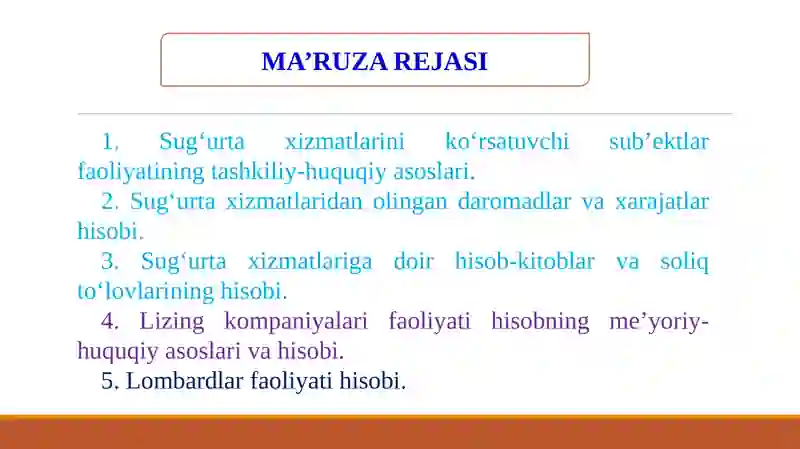 MA’RUZA REJASI

1. Sug‘urta xizmatlarini ko‘rsatuvchi sub’ektlar faoliyatining tashkiliy-huquqiy asoslari.

2. Sug‘urta xizmatlaridan olingan daromadlar va xarajatlar hisobi.

3. Sug‘urta xizmatlariga doir hisob-kitoblar va soliq to‘lovlarining hisobi.

4. Lizing kompaniyalari faoliyati hisobning me’yoriy-huquqiy asoslari va hisobi.

5. Lombardlar faoliyati hisobi.